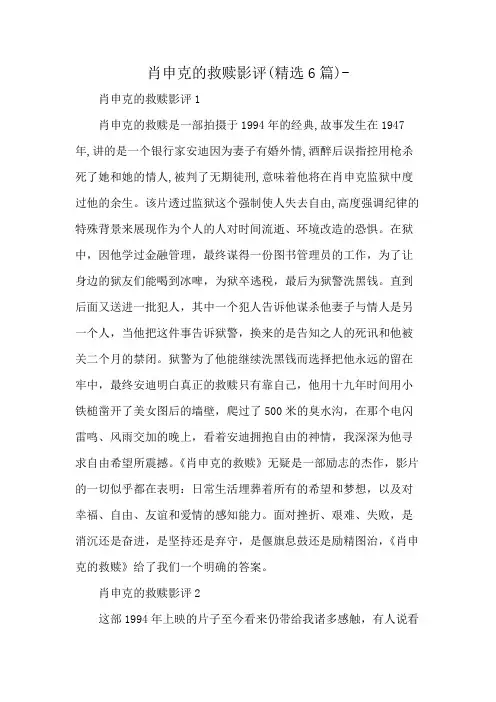 肖申克的救赎影评(精选6篇)-

肖申克的救赎影评1

肖申克的救赎是一部拍摄于1994年的经典,故事发生在1947年,讲的是一个银行家安迪因为妻子有婚外情,酒醉后误指控用枪杀死了她和她的情人,被判了无期徒刑,意味着他将在肖申克监狱中度过他的余生。该片透过监狱这个强制使人失去自由,高度强调纪律的特殊背景来展现作为个人的人对时间流逝、环境改造的恐惧。在狱中，因他学过金融管理，最终谋得一份图书管理员的工作，为了让身边的狱友们能喝到冰啤，为狱卒逃税，最后为狱警洗黑钱。直到后面又送进一批犯人，其中一个犯人告诉他谋杀他妻子与情人是另一个人，当他把这件事告诉狱警，换来的是告知之人的死讯和他被关二个月的禁闭。狱警为了他能继续洗黑钱而选择把他永远的留在牢中，最终安迪明白真正的救赎只有靠自己，他用十九年时间用小铁槌凿开了美女图后的墙壁，爬过了500米的臭水沟，在那个电闪雷鸣、风雨交加的晚上，看着安迪拥抱自由的神情，我深深为他寻求自由希望所震撼。《肖申克的救赎》无疑是一部励志的杰作，影片的一切似乎都在表明：日常生活埋葬着所有的希望和梦想，以及对幸福、自由、友谊和爱情的感知能力。面对挫折、艰难、失败，是消沉还是奋进，是坚持还是弃守，是偃旗息鼓还是励精图治，《肖申克的救赎》给了我们一个明确的答案。

肖申克的救赎影评2

这部1994年上映的片子至今看来仍带给我诸多感触，有人说看